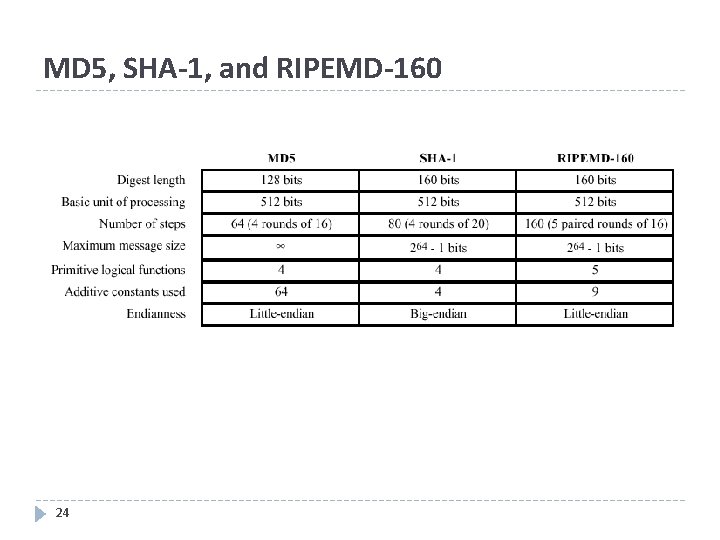 MD5, SHA-1, and RIPEMD-160

| | MD5 | SHA-1 | RIPEMD-160 |
|---|---|---|---|
| Digest length | 128 bits | 160 bits | 160 bits |
| Basic unit of processing | 512 bits | 512 bits | 512 bits |
| Number of steps | 64 (4 rounds of 16) | 80 (4 rounds of 20) | 160 (5 paired rounds of 16) |
| Maximum message size | $\infty$ | $2^{64}$ - 1 bits | $2^{64}$ - 1 bits |
| Primitive logical functions | 4 | 4 | 5 |
| Additive constants used | 64 | 4 | 9 |
| Endianness | Little-endian | Big-endian | Little-endian |

24